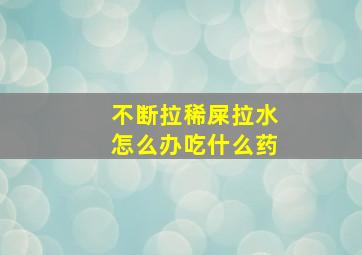 不断拉稀屎拉水
怎么办吃什么药